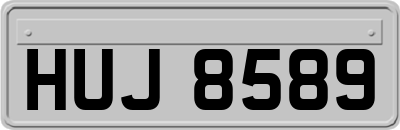 HUJ 8589